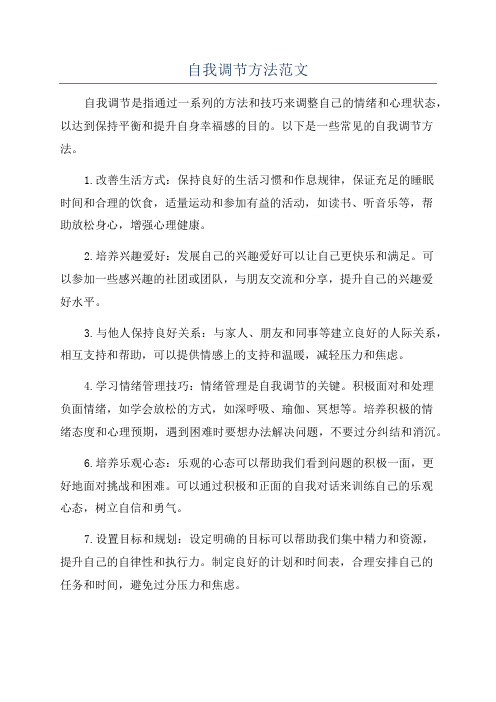 自我调节方法范文

自我调节是指通过一系列的方法和技巧来调整自己的情绪和心理状态，以达到保持平衡和提升自身幸福感的目的。以下是一些常见的自我调节方法。

1.改善生活方式：保持良好的生活习惯和作息规律，保证充足的睡眠时间和合理的饮食，适量运动和参加有益的活动，如读书、听音乐等，帮助放松身心，增强心理健康。

2.培养兴趣爱好：发展自己的兴趣爱好可以让自己更快乐和满足。可以参加一些感兴趣的社团或团队，与朋友交流和分享，提升自己的兴趣爱好水平。

3.与他人保持良好关系：与家人、朋友和同事等建立良好的人际关系，相互支持和帮助，可以提供情感上的支持和温暖，减轻压力和焦虑。

4.学习情绪管理技巧：情绪管理是自我调节的关键。积极面对和处理负面情绪，如学会放松的方式，如深呼吸、瑜伽、冥想等。培养积极的情绪态度和心理预期，遇到困难时要想办法解决问题，不要过分纠结和消沉。

6.培养乐观心态：乐观的心态可以帮助我们看到问题的积极一面，更好地面对挑战和困难。可以通过积极和正面的自我对话来训练自己的乐观心态，树立自信和勇气。

7.设置目标和规划：设定明确的目标可以帮助我们集中精力和资源，提升自己的自律性和执行力。制定良好的计划和时间表，合理安排自己的任务和时间，避免过分压力和焦虑。